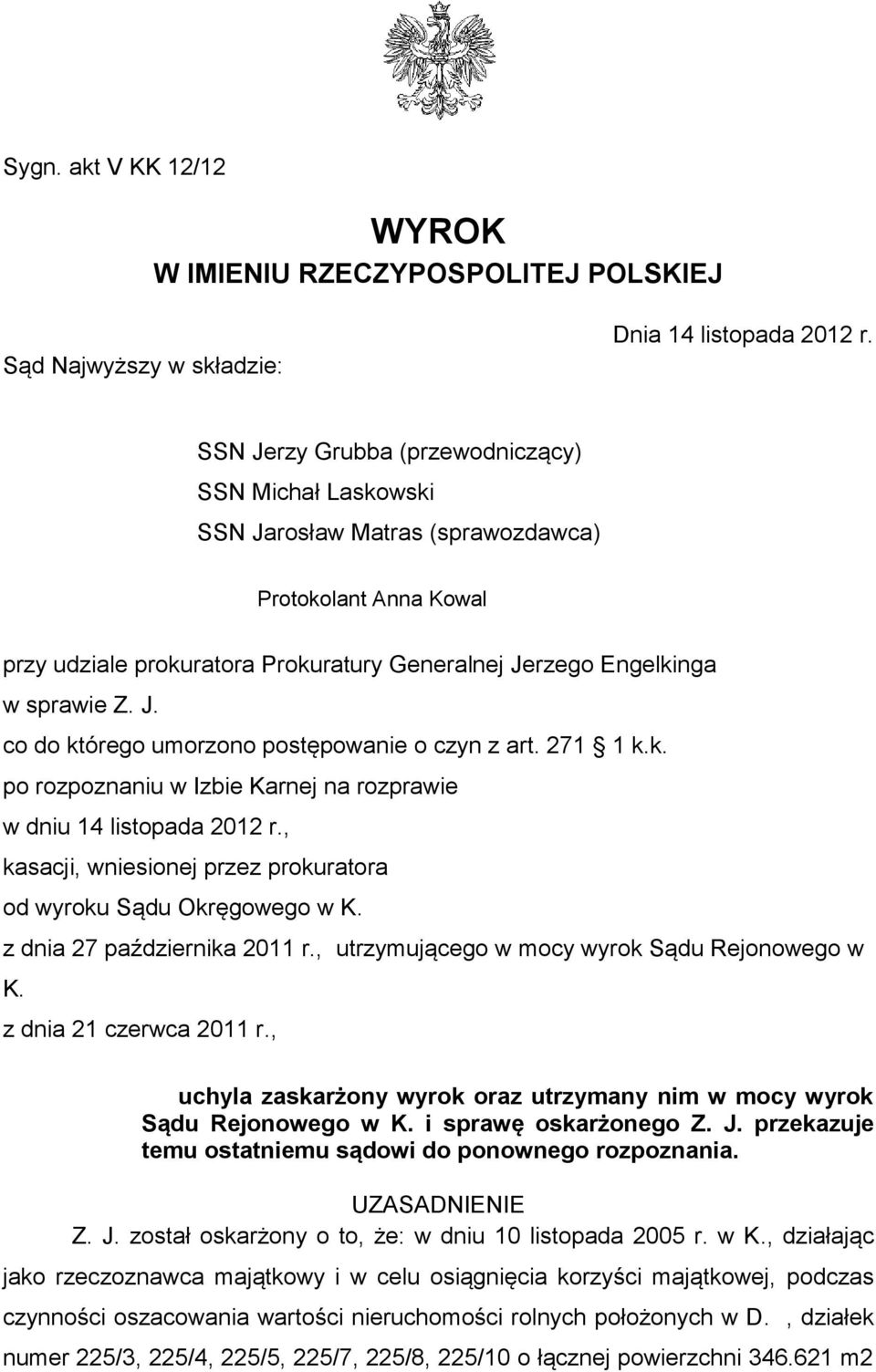 Sygn. akt V KK 12/12

WYROK
W IMIENIU RZECZYPOSPOLITEJ POLSKIEJ

Dnia 14 listopada 2012 r.

Sąd Najwyższy w składzie:

SSN Jerzy Grubba (przewodniczący)
SSN Michał Laskowski
SSN Jarosław Matras (sprawozdawca)

Protokolant Anna Kowal

przy udziale prokuratora Prokuratury Generalnej Jerzego Engelkinga
w sprawie Z. J.
co do którego umorzono postępowanie o czyn z art. 271 1 k.k.
po rozpoznaniu w Izbie Karnej na rozprawie
w dniu 14 listopada 2012 r.,
kasacji, wniesionej przez prokuratora
od wyroku Sądu Okręgowego w K.
z dnia 27 października 2011 r., utrzymującego w mocy wyrok Sądu Rejonowego w K.
z dnia 21 czerwca 2011 r.,

uchyla zaskarżony wyrok oraz utrzymany nim w mocy wyrok Sądu Rejonowego w K. i sprawę oskarżonego Z. J. przekazuje temu ostatniemu sądowi do ponownego rozpoznania.

UZASADNIENIE

Z. J. został oskarżony o to, że: w dniu 10 listopada 2005 r. w K., działając jako rzeczoznawca majątkowy i w celu osiągnięcia korzyści majątkowej, podczas czynności oszacowania wartości nieruchomości rolnych położonych w D. , działek numer 225/3, 225/4, 225/5, 225/7, 225/8, 225/10 o łącznej powierzchni 346.621 m2